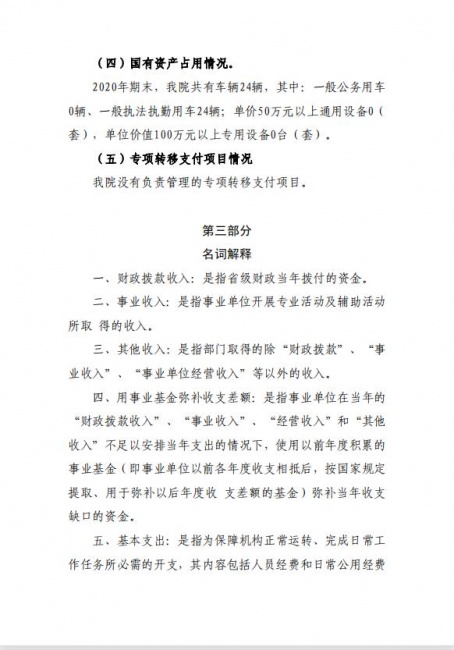 （四）国有资产占用情况。

2020年期末，我院共有车辆24辆，其中：一般公务用车0辆、一般执法执勤用车24辆；单价50万元以上通用设备0（套），单位价值100万元以上专用设备0台（套）。

（五）专项转移支付项目情况

我院没有负责管理的专项转移支付项目。

第三部分

名词解释

一、财政拨款收入：是指省级财政当年拨付的资金。

二、事业收入：是指事业单位开展专业活动及辅助活动所取 得的收入。

三、其他收入：是指部门取得的除“财政拨款”、“事业收入”、“事业单位经营收入”等以外的收入。

四、用事业基金弥补收支差额：是指事业单位在当年的“财政拨款收入”、“事业收入”、“经营收入”和“其他收入”不足以安排当年支出的情况下，使用以前年度积累的事业基金（即事业单位以前各年度收支相抵后，按国家规定提取、用于弥补以后年度收 支差额的基金）弥补当年收支缺口的资金。

五、基本支出：是指为保障机构正常运转、完成日常工作任务所必需的开支，其内容包括人员经费和日常公用经费